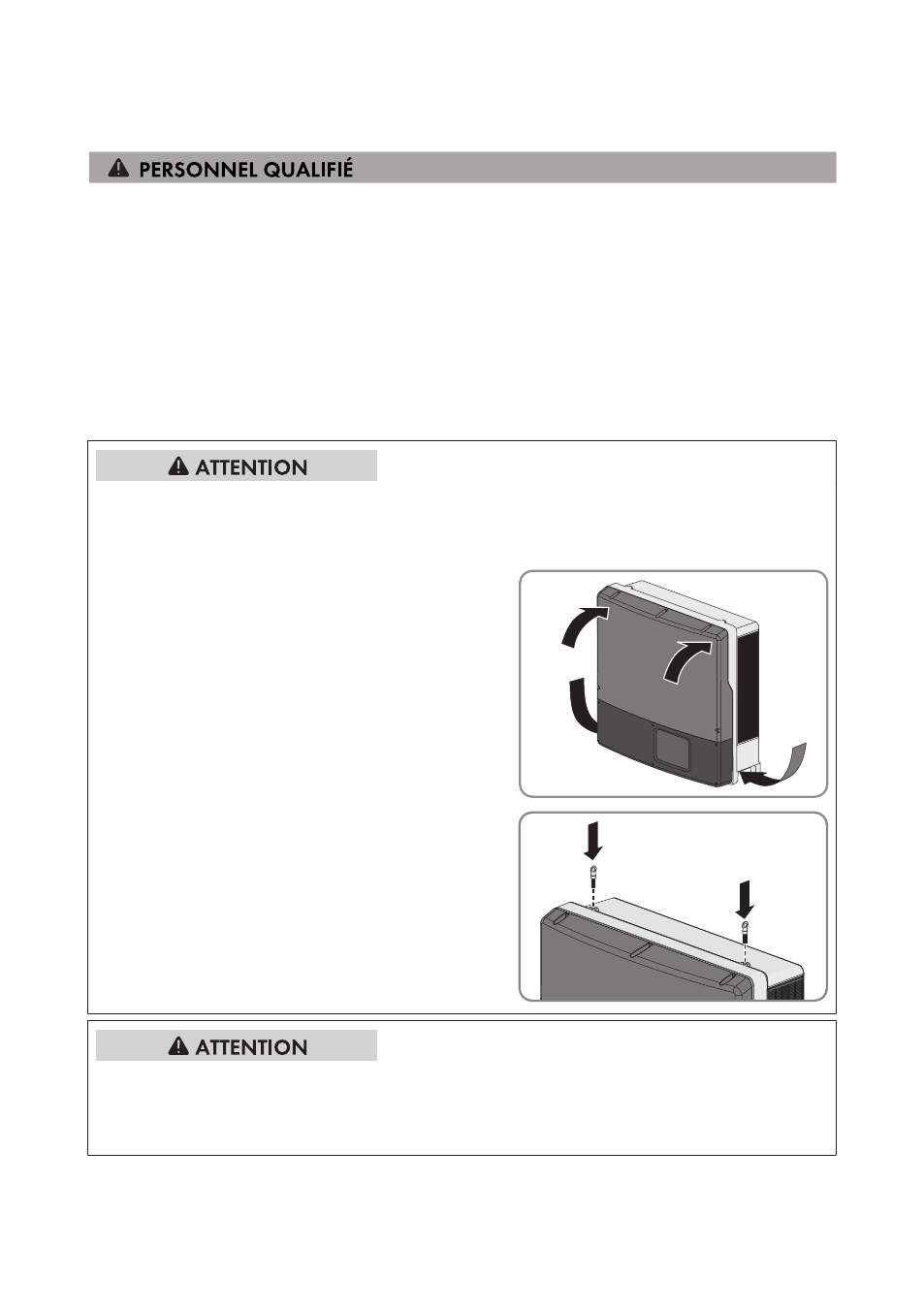 PERSONNEL QUALIFIÉ

ATTENTION

ATTENTION